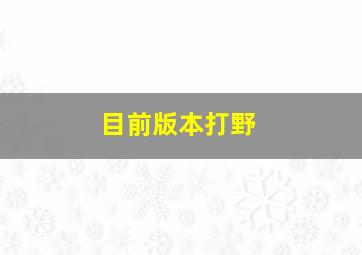 目前版本打野